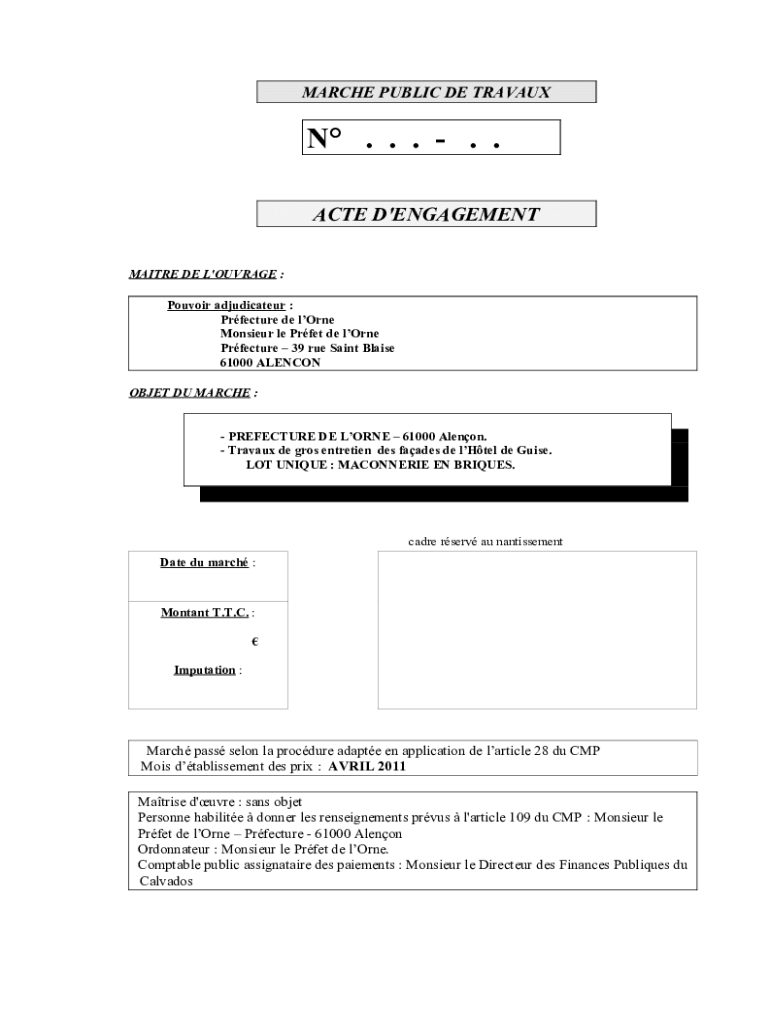 MARCHE PUBLIC DE TRAVAUX

N° . . . - . .

ACTE D'ENGAGEMENT

MAITRE DE L'OUVRAGE :

Pouvoir adjudicateur :
Préfecture de l'Orne
Monsieur le Préfet de l'Orne
Préfecture – 39 rue Saint Blaise
61000 ALENCON

OBJET DU MARCHE :

- PREFECTURE DE L'ORNE – 61000 Alençon.
- Travaux de gros entretien des façades de l'Hôtel de Guise.
LOT UNIQUE : MACONNERIE EN BRIQUES.

cadre réservé au nantissement

Date du marché :

Montant T.T.C. :

€

Imputation :

Marché passé selon la procédure adaptée en application de l'article 28 du CMP
Mois d'établissement des prix : AVRIL 2011

Maîtrise d'œuvre : sans objet
Personne habilitée à donner les renseignements prévus à l'article 109 du CMP : Monsieur le Préfet de l'Orne – Préfecture - 61000 Alençon
Ordonnateur : Monsieur le Préfet de l'Orne.
Comptable public assignataire des paiements : Monsieur le Directeur des Finances Publiques du Calvados